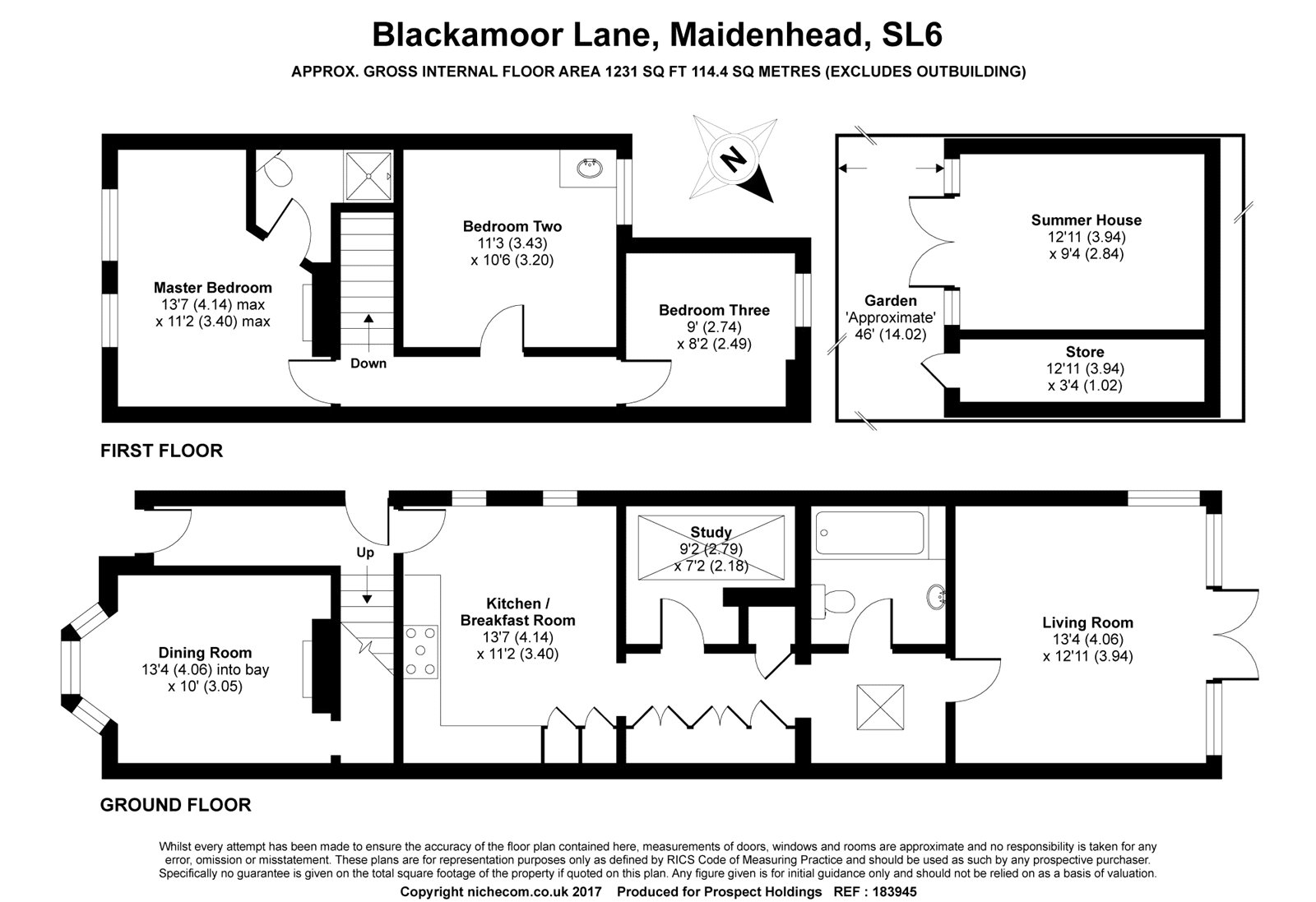 Blackamoor Lane, Maidenhead, SL6

APPROX. GROSS INTERNAL FLOOR AREA 1231 SQ FT 114.4 SQ METRES (EXCLUDES OUTBUILDING)

N

Master Bedroom
13'7 (4.14) max
x 11'2 (3.40) max

Down

Bedroom Two
11'3 (3.43)
x 10'6 (3.20)

Bedroom Three
9' (2.74)
x 8'2 (2.49)

Garden
'Approximate'
46' (14.02)

Summer House
12'11 (3.94)
x 9'4 (2.84)

Store
12'11 (3.94)
x 3'4 (1.02)

FIRST FLOOR

Up

Dining Room
13'4 (4.06) into bay
x 10' (3.05)

Kitchen / Breakfast Room
13'7 (4.14)
x 11'2 (3.40)

Study
9'2 (2.79)
x 7'2 (2.18)

Living Room
13'4 (4.06)
x 12'11 (3.94)

GROUND FLOOR

Whilst every attempt has been made to ensure the accuracy of the floor plan contained here, measurements of doors, windows and rooms are approximate and no responsibility is taken for any error, omission or misstatement. These plans are for representation purposes only as defined by RICS Code of Measuring Practice and should be used as such by any prospective purchaser. Specifically no guarantee is given on the total square footage of the property if quoted on this plan. Any figure given is for initial guidance only and should not be relied on as a basis of valuation.

Copyright nichecom.co.uk 2017 Produced for Prospect Holdings REF : 183945